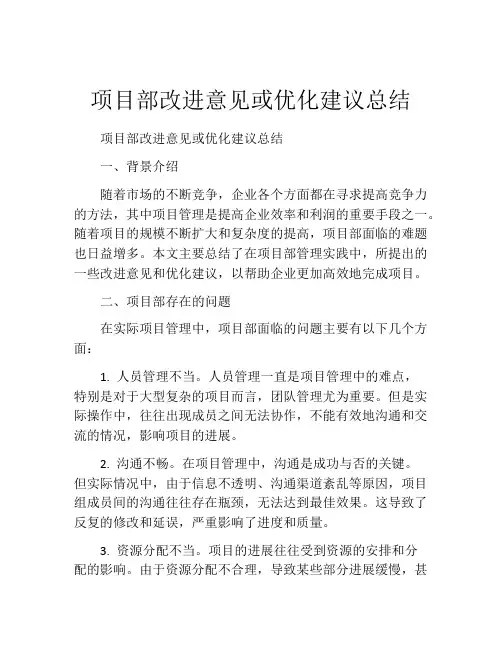 项目部改进意见或优化建议总结

项目部改进意见或优化建议总结

一、背景介绍

随着市场的不断竞争，企业各个方面都在寻求提高竞争力的方法，其中项目管理是提高企业效率和利润的重要手段之一。随着项目的规模不断扩大和复杂度的提高，项目部面临的难题也日益增多。本文主要总结了在项目部管理实践中，所提出的一些改进意见和优化建议，以帮助企业更加高效地完成项目。

二、项目部存在的问题

在实际项目管理中，项目部面临的问题主要有以下几个方面：

1. 人员管理不当。人员管理一直是项目管理中的难点，特别是对于大型复杂的项目而言，团队管理尤为重要。但是实际操作中，往往出现成员之间无法协作，不能有效地沟通和交流的情况，影响项目的进展。

2. 沟通不畅。在项目管理中，沟通是成功与否的关键。但实际情况中，由于信息不透明、沟通渠道紊乱等原因，项目组成员间的沟通往往存在瓶颈，无法达到最佳效果。这导致了反复的修改和延误，严重影响了进度和质量。

3. 资源分配不当。项目的进展往往受到资源的安排和分配的影响。由于资源分配不合理，导致某些部分进展缓慢，甚